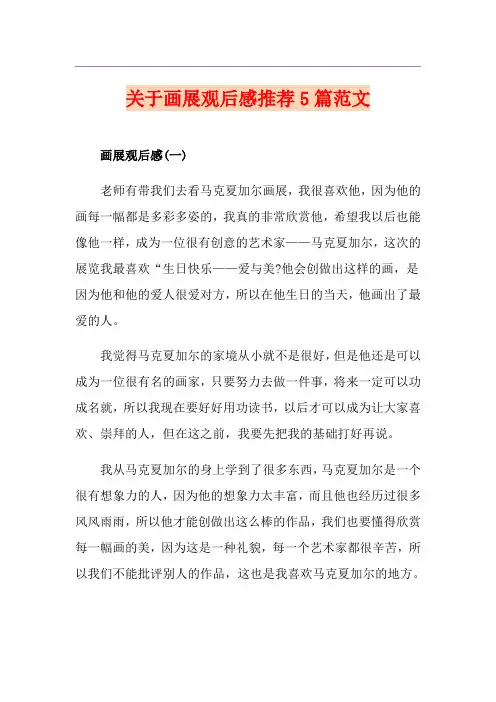 关于画展观后感推荐5篇范文

画展观后感(一)

老师有带我们去看马克夏加尔画展，我很喜欢他，因为他的画每一幅都是多彩多姿的，我真的非常欣赏他，希望我以后也能像他一样，成为一位很有创意的艺术家——马克夏加尔，这次的展览我最喜欢“生日快乐——爱与美?他会创做出这样的画，是因为他和他的爱人很爱对方，所以在他生日的当天，他画出了最爱的人。

我觉得马克夏加尔的家境从小就不是很好，但是他还是可以成为一位很有名的画家，只要努力去做一件事，将来一定可以功成名就，所以我现在要好好用功读书，以后才可以成为让大家喜欢、崇拜的人，但在这之前，我要先把我的基础打好再说。

我从马克夏加尔的身上学到了很多东西，马克夏加尔是一个很有想象力的人，因为他的想象力太丰富，而且他也经历过很多风风雨雨，所以他才能创做出这么棒的作品，我们也要懂得欣赏每一幅画的美，因为这是一种礼貌，每一个艺术家都很辛苦，所以我们不能批评别人的作品，这也是我喜欢马克夏加尔的地方。